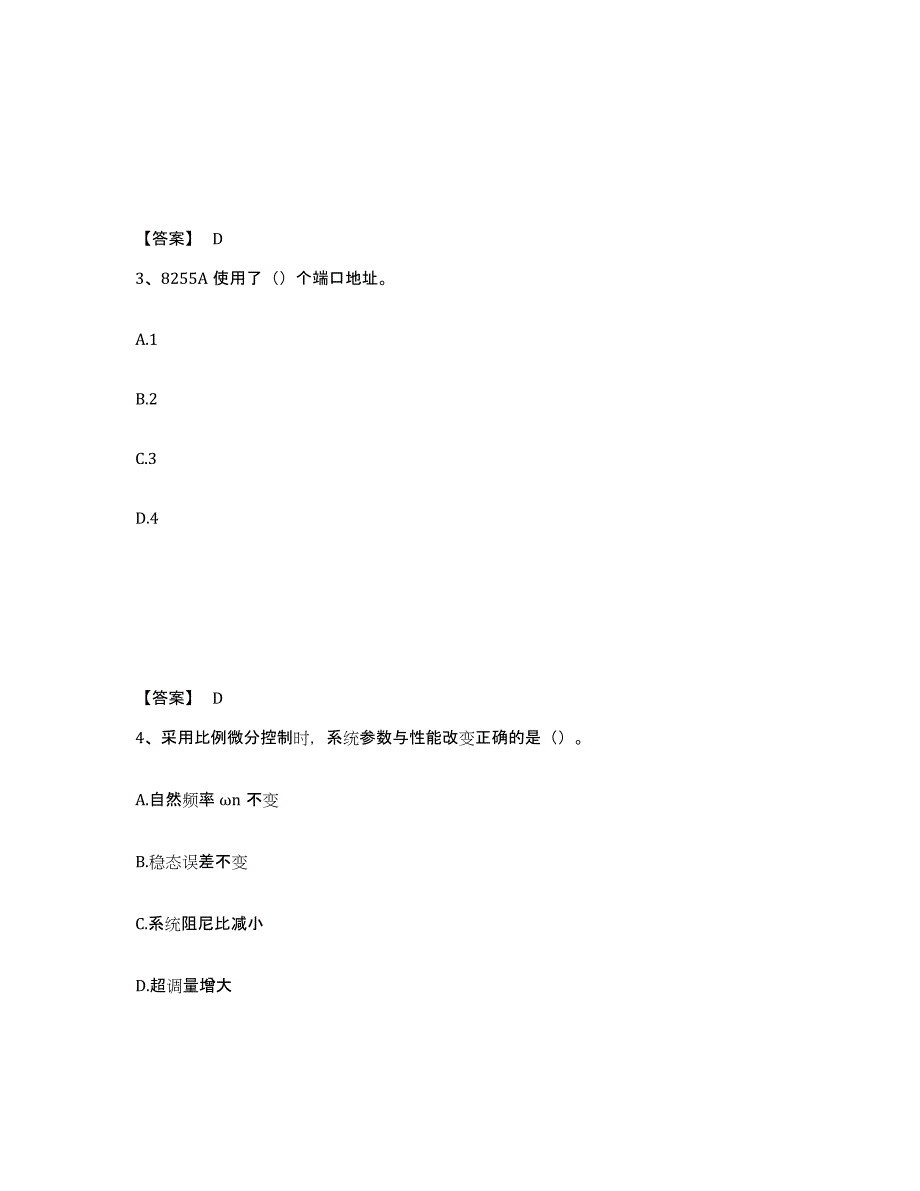 【答案】 D

3、8255A 使用了（）个端口地址。

A.1

B.2

C.3

D.4

【答案】 D

4、采用比例微分控制时，系统参数与性能改变正确的是（）。

A.自然频率 ωn 不变

B.稳态误差不变

C.系统阻尼比减小

D.超调量增大